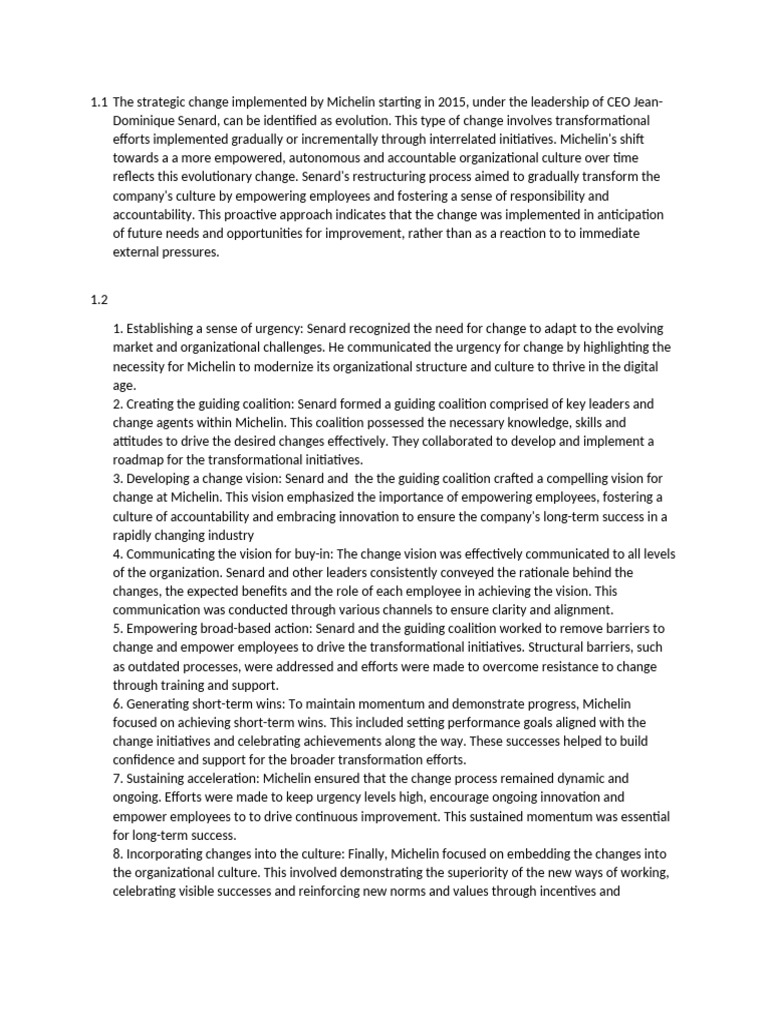 1.1 The strategic change implemented by Michelin starting in 2015, under the leadership of CEO Jean-Dominique Senard, can be identified as evolution. This type of change involves transformational efforts implemented gradually or incrementally through interrelated initiatives. Michelin's shift towards a a more empowered, autonomous and accountable organizational culture over time reflects this evolutionary change. Senard's restructuring process aimed to gradually transform the company's culture by empowering employees and fostering a sense of responsibility and accountability. This proactive approach indicates that the change was implemented in anticipation of future needs and opportunities for improvement, rather than as a reaction to to immediate external pressures.

1.2

1. Establishing a sense of urgency: Senard recognized the need for change to adapt to the evolving market and organizational challenges. He communicated the urgency for change by highlighting the necessity for Michelin to modernize its organizational structure and culture to thrive in the digital age.
2. Creating the guiding coalition: Senard formed a guiding coalition comprised of key leaders and change agents within Michelin. This coalition possessed the necessary knowledge, skills and attitudes to drive the desired changes effectively. They collaborated to develop and implement a roadmap for the transformational initiatives.
3. Developing a change vision: Senard and the the guiding coalition crafted a compelling vision for change at Michelin. This vision emphasized the importance of empowering employees, fostering a culture of accountability and embracing innovation to ensure the company's long-term success in a rapidly changing industry
4. Communicating the vision for buy-in: The change vision was effectively communicated to all levels of the organization. Senard and other leaders consistently conveyed the rationale behind the changes, the expected benefits and the role of each employee in achieving the vision. This communication was conducted through various channels to ensure clarity and alignment.
5. Empowering broad-based action: Senard and the guiding coalition worked to remove barriers to change and empower employees to drive the transformational initiatives. Structural barriers, such as outdated processes, were addressed and efforts were made to overcome resistance to change through training and support.
6. Generating short-term wins: To maintain momentum and demonstrate progress, Michelin focused on achieving short-term wins. This included setting performance goals aligned with the change initiatives and celebrating achievements along the way. These successes helped to build confidence and support for the broader transformation efforts.
7. Sustaining acceleration: Michelin ensured that the change process remained dynamic and ongoing. Efforts were made to keep urgency levels high, encourage ongoing innovation and empower employees to to drive continuous improvement. This sustained momentum was essential for long-term success.
8. Incorporating changes into the culture: Finally, Michelin focused on embedding the changes into the organizational culture. This involved demonstrating the superiority of the new ways of working, celebrating visible successes and reinforcing new norms and values through incentives and